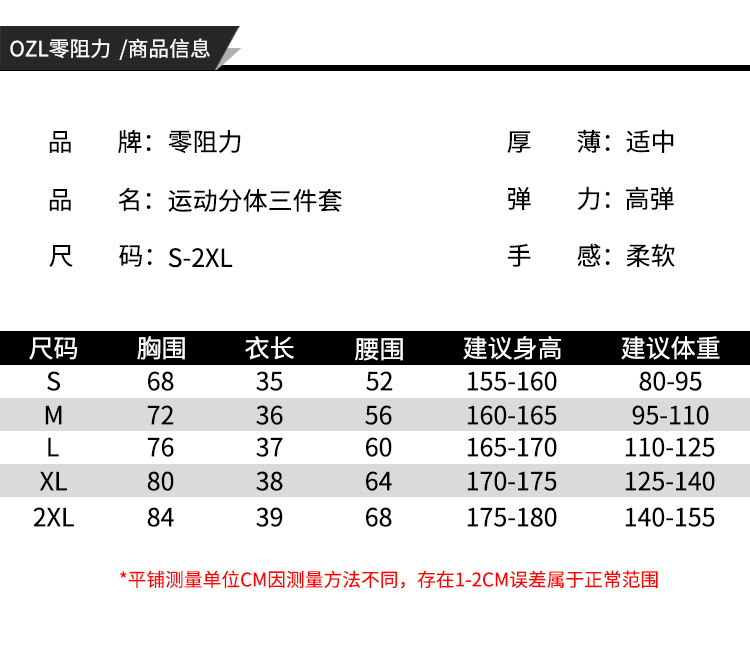 OZL零阻力 /商品信息

品　　牌：零阻力

品　　名：运动分体三件套

尺　　码：S-2XL

厚　　薄：适中

弹　　力：高弹

手　　感：柔软

| 尺码 | 胸围 | 衣长 | 腰围 | 建议身高 | 建议体重 |
|---|---|---|---|---|---|
| S | 68 | 35 | 52 | 155-160 | 80-95 |
| M | 72 | 36 | 56 | 160-165 | 95-110 |
| L | 76 | 37 | 60 | 165-170 | 110-125 |
| XL | 80 | 38 | 64 | 170-175 | 125-140 |
| 2XL | 84 | 39 | 68 | 175-180 | 140-155 |

*平铺测量单位CM因测量方法不同，存在1-2CM误差属于正常范围